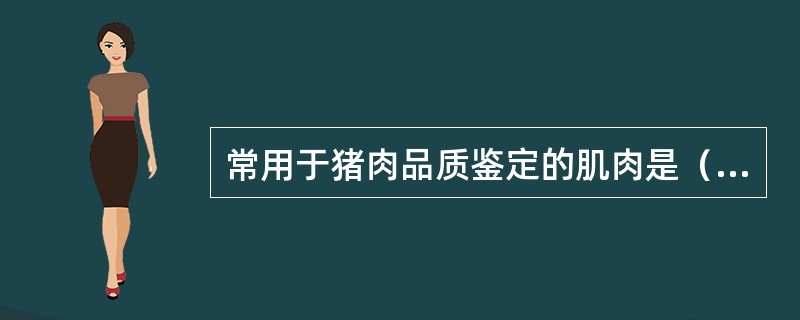 常用于猪肉品质鉴定的肌肉是（...